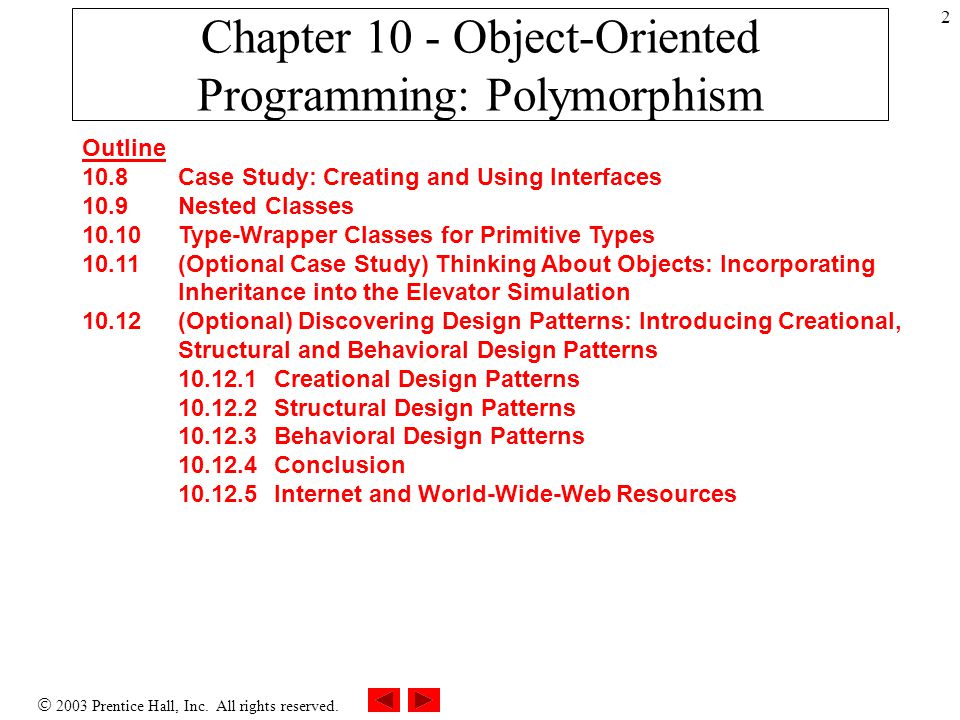 2

Chapter 10 - Object-Oriented Programming: Polymorphism

Outline
10.8 Case Study: Creating and Using Interfaces
10.9 Nested Classes
10.10 Type-Wrapper Classes for Primitive Types
10.11 (Optional Case Study) Thinking About Objects: Incorporating Inheritance into the Elevator Simulation
10.12 (Optional) Discovering Design Patterns: Introducing Creational, Structural and Behavioral Design Patterns
10.12.1 Creational Design Patterns
10.12.2 Structural Design Patterns
10.12.3 Behavioral Design Patterns
10.12.4 Conclusion
10.12.5 Internet and World-Wide-Web Resources

© 2003 Prentice Hall, Inc. All rights reserved.